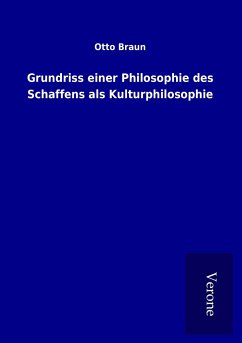 Otto Braun

Grundriss einer Philosophie des Schaffens als Kulturphilosophie

Verone